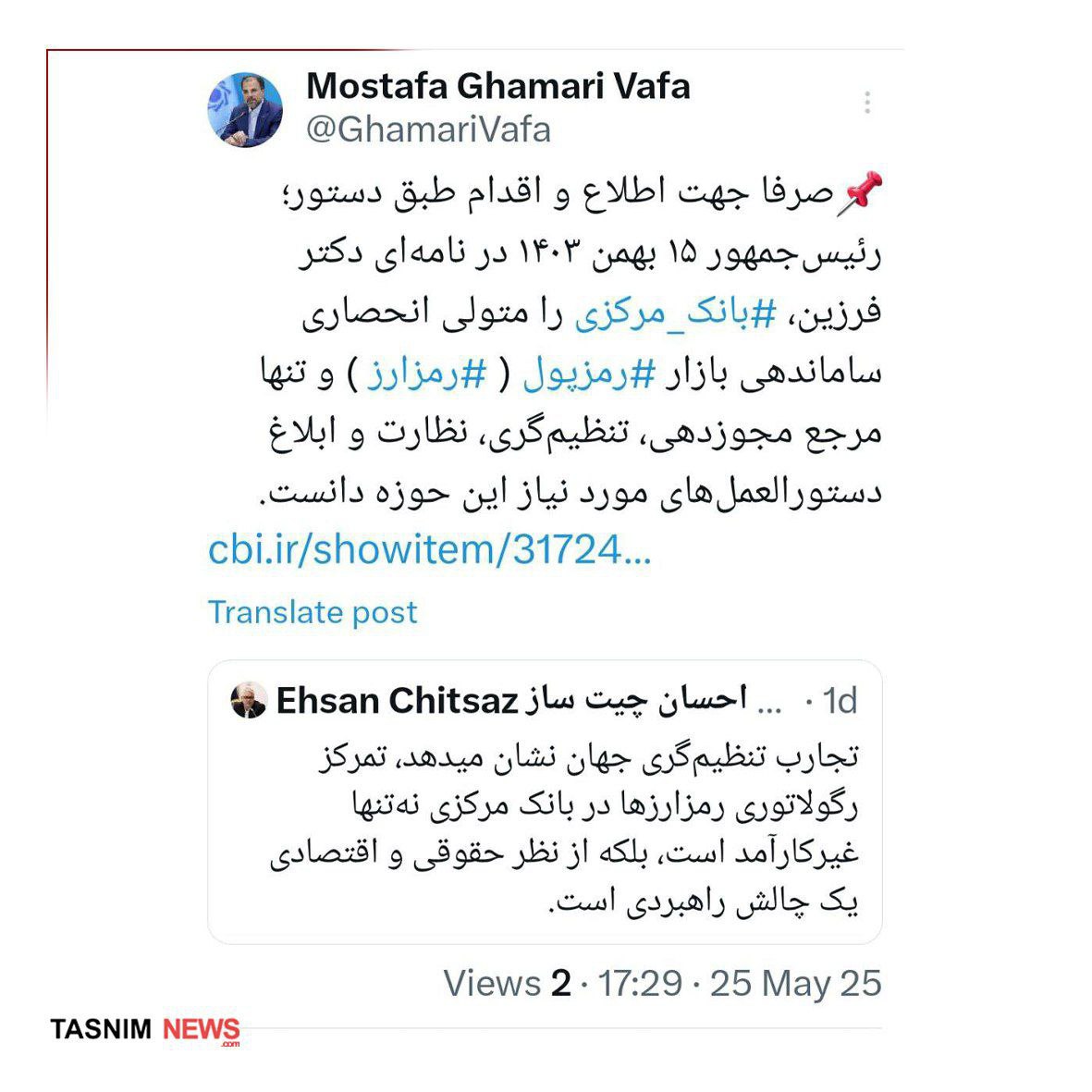 Mostafa Ghamari Vafa
@GhamariVafa

📌صرفا جهت اطلاع و اقدام طبق دستور؛ رئیس‌جمهور ۱۵ بهمن ۱۴۰۳ در نامه‌ای دکتر فرزین، #بانک_مرکزی را متولی انحصاری ساماندهی بازار #رمزپول ( #رمزارز ) و تنها مرجع مجوزدهی، تنظیم‌گری، نظارت و ابلاغ دستورالعمل‌های مورد نیاز این حوزه دانست.
cbi.ir/showitem/31724...

Translate post

Ehsan Chitsaz احسان چیت ساز ... · 1d
تجارب تنظیم‌گری جهان نشان میدهد، تمرکز رگولاتوری رمزارزها در بانک مرکزی نه‌تنها غیرکارآمد است، بلکه از نظر حقوقی و اقتصادی یک چالش راهبردی است.

Views 2 · 17:29 · 25 May 25

TASNIM NEWS .com